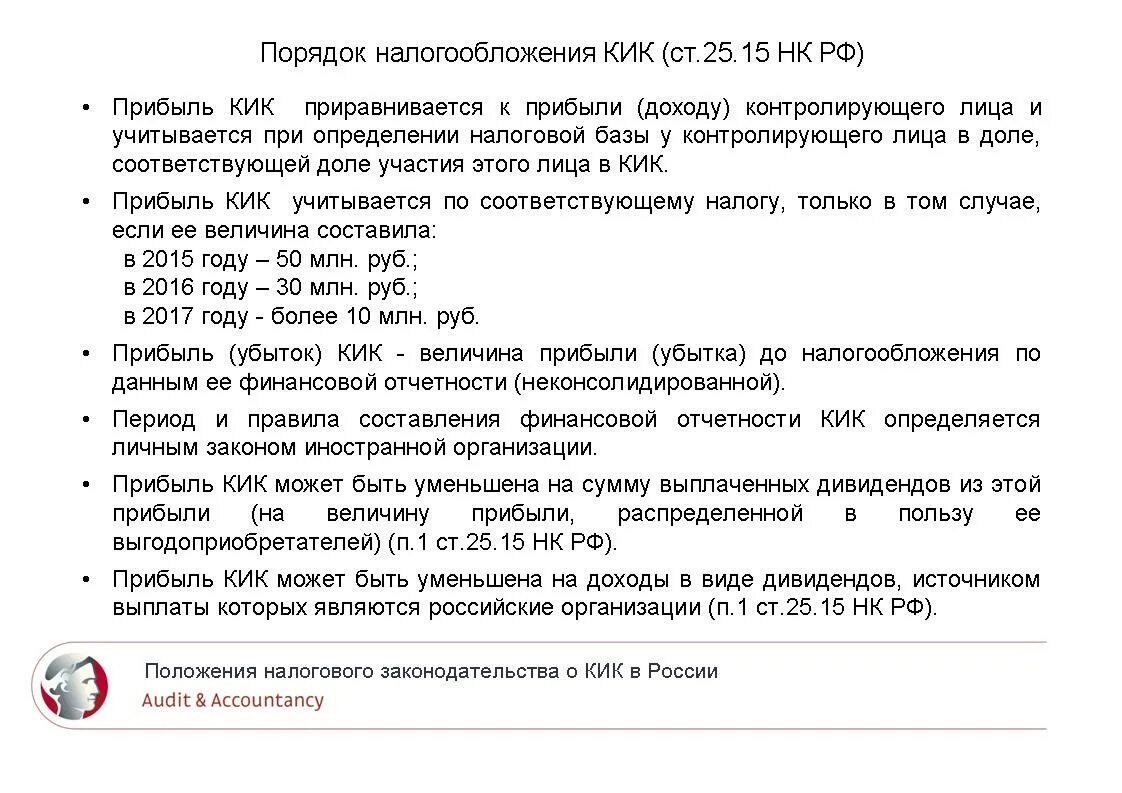 Порядок налогообложения КИК (ст.25.15 НК РФ)

• Прибыль КИК приравнивается к прибыли (доходу) контролирующего лица и учитывается при определении налоговой базы у контролирующего лица в доле, соответствующей доле участия этого лица в КИК.

• Прибыль КИК учитывается по соответствующему налогу, только в том случае, если ее величина составила:
в 2015 году – 50 млн. руб.;
в 2016 году – 30 млн. руб.;
в 2017 году - более 10 млн. руб.

• Прибыль (убыток) КИК - величина прибыли (убытка) до налогообложения по данным ее финансовой отчетности (неконсолидированной).

• Период и правила составления финансовой отчетности КИК определяется личным законом иностранной организации.

• Прибыль КИК может быть уменьшена на сумму выплаченных дивидендов из этой прибыли (на величину прибыли, распределенной в пользу ее выгодоприобретателей) (п.1 ст.25.15 НК РФ).

• Прибыль КИК может быть уменьшена на доходы в виде дивидендов, источником выплаты которых являются российские организации (п.1 ст.25.15 НК РФ).

Положения налогового законодательства о КИК в России
Audit & Accountancy